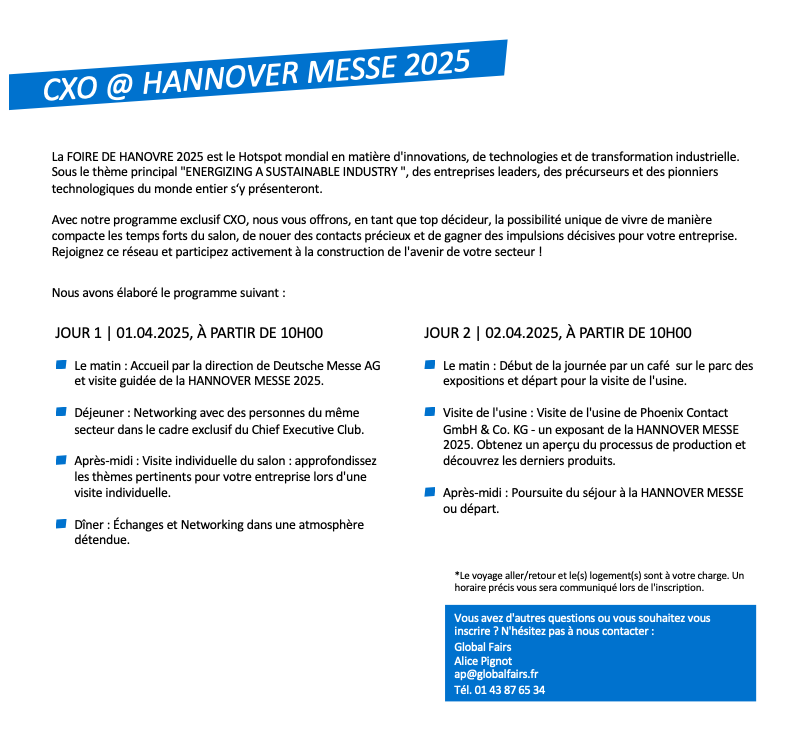 CXO @ HANNOVER MESSE 2025

La FOIRE DE HANOVRE 2025 est le Hotspot mondial en matière d'innovations, de technologies et de transformation industrielle. Sous le thème principal "ENERGIZING A SUSTAINABLE INDUSTRY ", des entreprises leaders, des précurseurs et des pionniers technologiques du monde entier s'y présenteront.

Avec notre programme exclusif CXO, nous vous offrons, en tant que top décideur, la possibilité unique de vivre de manière compacte les temps forts du salon, de nouer des contacts précieux et de gagner des impulsions décisives pour votre entreprise. Rejoignez ce réseau et participez activement à la construction de l'avenir de votre secteur !

Nous avons élaboré le programme suivant :

JOUR 1 | 01.04.2025, À PARTIR DE 10H00

Le matin : Accueil par la direction de Deutsche Messe AG et visite guidée de la HANNOVER MESSE 2025.

Déjeuner : Networking avec des personnes du même secteur dans le cadre exclusif du Chief Executive Club.

Après-midi : Visite individuelle du salon : approfondissez les thèmes pertinents pour votre entreprise lors d'une visite individuelle.

Dîner : Échanges et Networking dans une atmosphère détendue.

JOUR 2 | 02.04.2025, À PARTIR DE 10H00

Le matin : Début de la journée par un café sur le parc des expositions et départ pour la visite de l'usine.

Visite de l'usine : Visite de l'usine de Phoenix Contact GmbH & Co. KG - un exposant de la HANNOVER MESSE 2025. Obtenez un aperçu du processus de production et découvrez les derniers produits.

Après-midi : Poursuite du séjour à la HANNOVER MESSE ou départ.

*Le voyage aller/retour et le(s) logement(s) sont à votre charge. Un horaire précis vous sera communiqué lors de l'inscription.

Vous avez d'autres questions ou vous souhaitez vous inscrire ? N'hésitez pas à nous contacter :
Global Fairs
Alice Pignot
ap@globalfairs.fr
Tél. 01 43 87 65 34